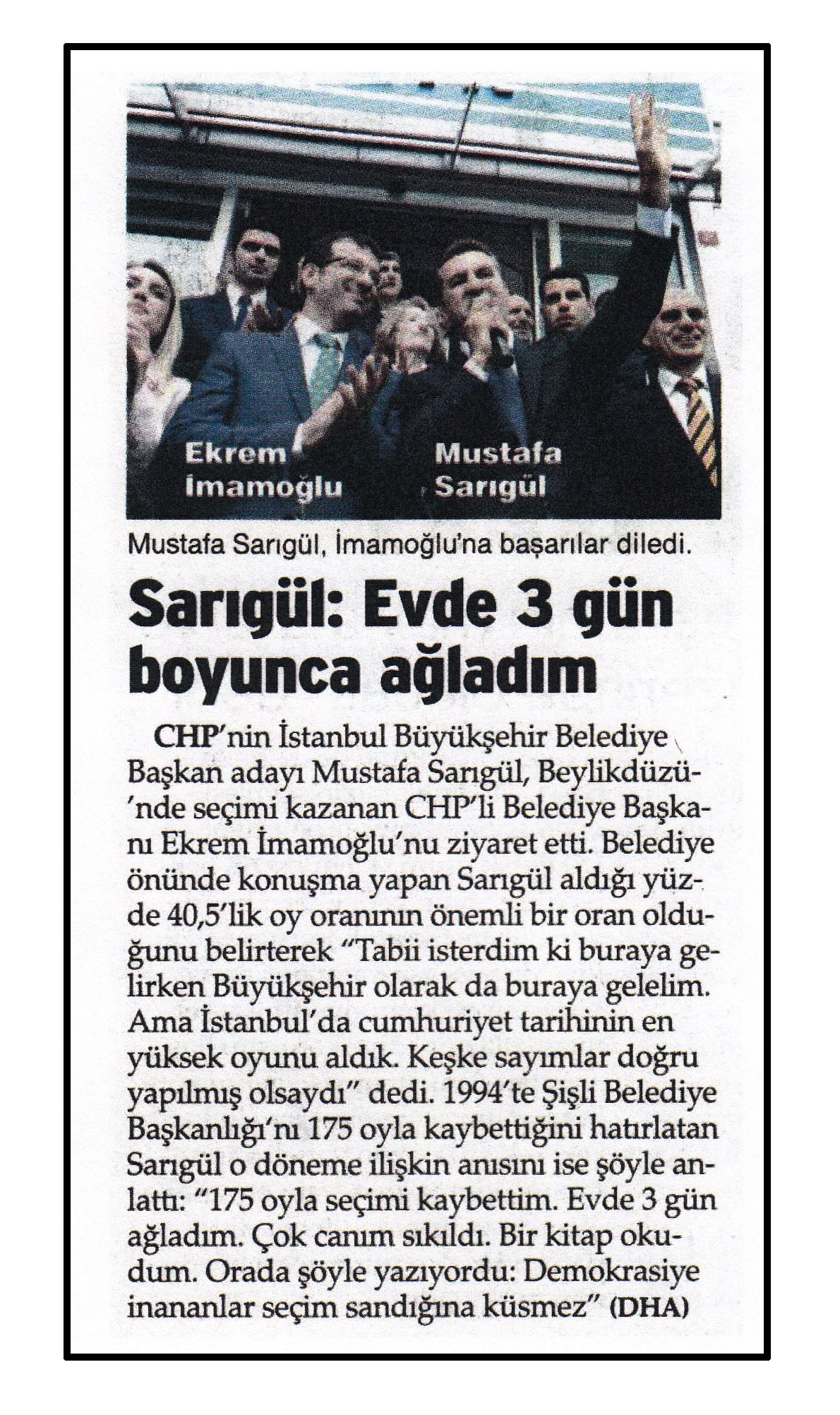 Ekrem İmamoğlu

Mustafa Sarıgül

Mustafa Sarıgül, İmamoğlu'na başarılar diledi.

Sarıgül: Evde 3 gün boyunca ağladım

CHP'nin İstanbul Büyükşehir Belediye Başkan adayı Mustafa Sarıgül, Beylikdüzü'nde seçimi kazanan CHP'li Belediye Başkanı Ekrem İmamoğlu'nu ziyaret etti. Belediye önünde konuşma yapan Sarıgül aldığı yüzde 40,5'lik oy oranının önemli bir oran olduğunu belirterek "Tabii isterdim ki buraya gelirken Büyükşehir olarak da buraya gelelim. Ama İstanbul'da cumhuriyet tarihinin en yüksek oyunu aldık. Keşke sayımlar doğru yapılmış olsaydı" dedi. 1994'te Şişli Belediye Başkanlığı'nı 175 oyla kaybettiğini hatırlatan Sarıgül o döneme ilişkin anısını ise şöyle anlattı: "175 oyla seçimi kaybettim. Evde 3 gün ağladım. Çok canım sıkıldı. Bir kitap okudum. Orada şöyle yazıyordu: Demokrasiye inananlar seçim sandığına küsmez" (DHA)